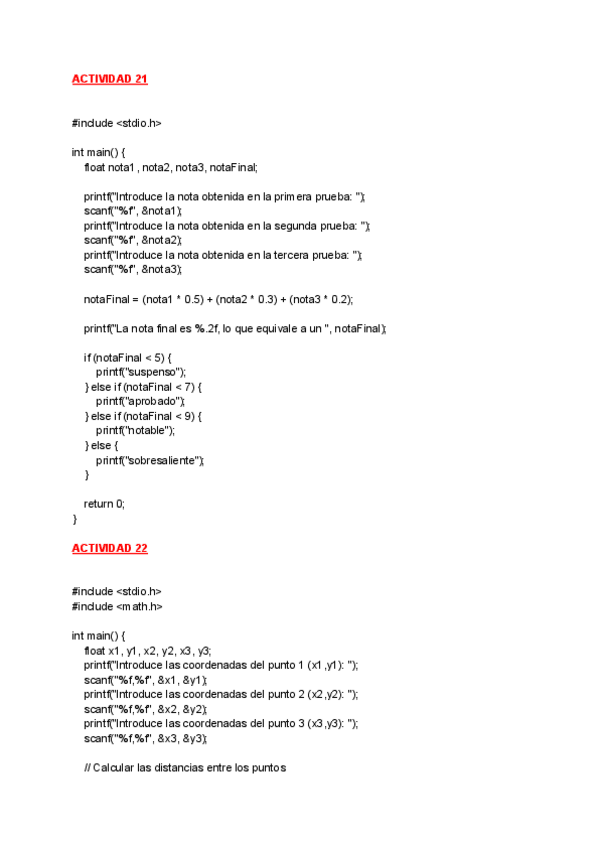 ACTIVIDAD 21

#include <stdio.h>

int main() {
float nota1 , nota2, nota3, notaFinal;

printf("Introduce la nota obtenida en la primera prueba: ");
scanf("%f", &nota1);
printf("Introduce la nota obtenida en la segunda prueba: ");
scanf("%f", &nota2);
printf("Introduce la nota obtenida en la tercera prueba: ");
scanf("%f", &nota3);

notaFinal = (nota1 * 0.5) + (nota2 * 0.3) + (nota3 * 0.2);

printf("La nota final es %.2f, lo que equivale a un ", notaFinal);

if (notaFinal < 5) {
printf("suspenso");
} else if (notaFinal < 7) {
printf("aprobado");
} else if (notaFinal < 9) {
printf("notable");
} else {
printf("sobresaliente");
}

return 0;
}

ACTIVIDAD 22

#include <stdio.h>
#include <math.h>

int main() {
float x1, y1, x2, y2, x3, y3;
printf("Introduce las coordenadas del punto 1 (x1,y1): ");
scanf("%f,%f", &x1, &y1);
printf("Introduce las coordenadas del punto 2 (x2,y2): ");
scanf("%f,%f", &x2, &y2);
printf("Introduce las coordenadas del punto 3 (x3,y3): ");
scanf("%f,%f", &x3, &y3);

// Calcular las distancias entre los puntos